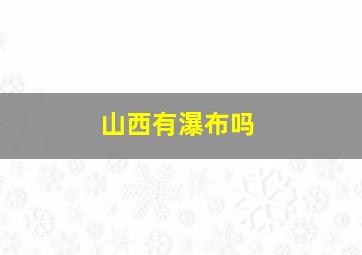 山西有瀑布吗